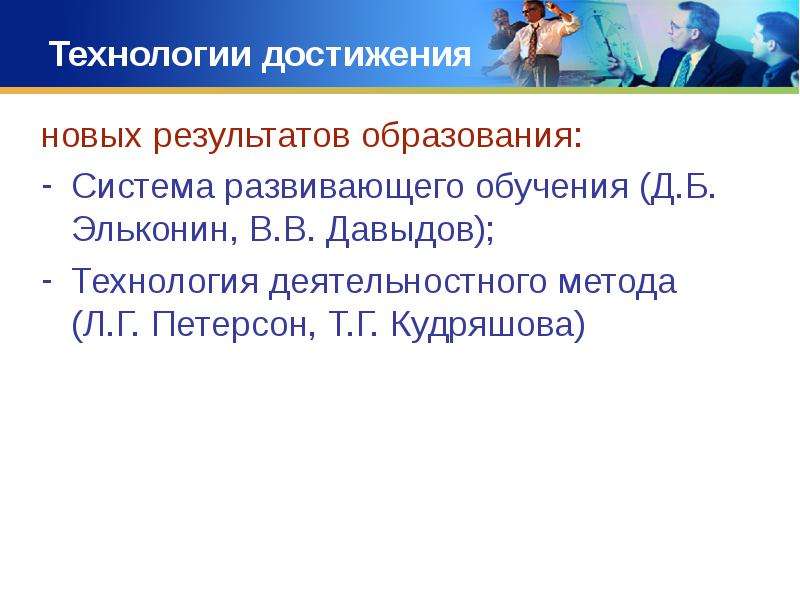 Технологии достижения

новых результатов образования:

- Система развивающего обучения (Д.Б. Эльконин, В.В. Давыдов);
- Технология деятельностного метода (Л.Г. Петерсон, Т.Г. Кудряшова)